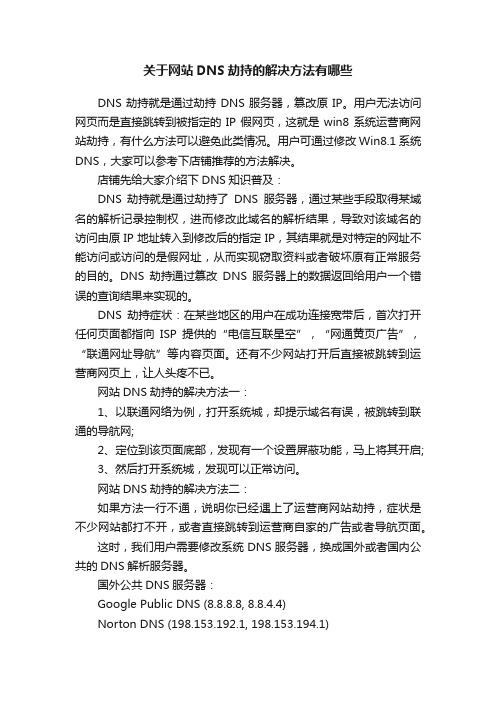 关于网站 DNS 劫持的解决方法有哪些

DNS 劫持就是通过劫持 DNS 服务器，篡改原 IP。用户无法访问网页而是直接跳转到被指定的 IP 假网页，这就是 win8 系统运营商网站劫持，有什么方法可以避免此类情况。用户可通过修改 Win8.1 系统 DNS，大家可以参考下店铺推荐的方法解决。

店铺先给大家介绍下 DNS 知识普及：

DNS 劫持就是通过劫持了 DNS 服务器，通过某些手段取得某域名的解析记录控制权，进而修改此域名的解析结果，导致对该域名的访问由原 IP 地址转入到修改后的指定 IP，其结果就是对特定的网址不能访问或访问的是假网址，从而实现窃取资料或者破坏原有正常服务的目的。DNS 劫持通过篡改 DNS 服务器上的数据返回给用户一个错误的查询结果来实现的。

DNS 劫持症状：在某些地区的用户在成功连接宽带后，首次打开任何页面都指向 ISP 提供的“电信互联星空”，“网通黄页广告”，“联通网址导航”等内容页面。还有不少网站打开后直接被跳转到运营商网页上，让人头疼不已。

网站 DNS 劫持的解决方法一：

1、以联通网络为例，打开系统城，却提示域名有误，被跳转到联通的导航网;

2、定位到该页面底部，发现有一个设置屏蔽功能，马上将其开启;

3、然后打开系统城，发现可以正常访问。

网站 DNS 劫持的解决方法二：

如果方法一行不通，说明你已经遇上了运营商网站劫持，症状是不少网站都打不开，或者直接跳转到运营商自家的广告或者导航页面。

这时，我们用户需要修改系统 DNS 服务器，换成国外或者国内公共的 DNS 解析服务器。

国外公共 DNS 服务器：

Google Public DNS (8.8.8.8, 8.8.4.4)

Norton DNS (198.153.192.1, 198.153.194.1)